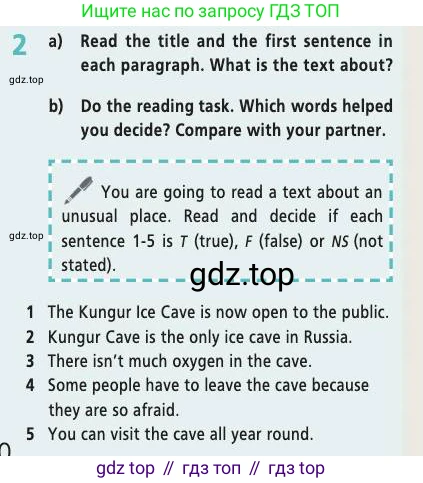 Ищите нас по запросу ГДЗ ТОП

2 a) Read the title and the first sentence in each paragraph. What is the text about?

b) Do the reading task. Which words helped you decide? Compare with your partner.

You are going to read a text about an unusual place. Read and decide if each sentence 1-5 is T (true), F (false) or NS (not stated).

1 The Kungur Ice Cave is now open to the public.
2 Kungur Cave is the only ice cave in Russia.
3 There isn't much oxygen in the cave.
4 Some people have to leave the cave because they are so afraid.
5 You can visit the cave all year round.

gdz top // гдз топ // гдз top

gdz.top